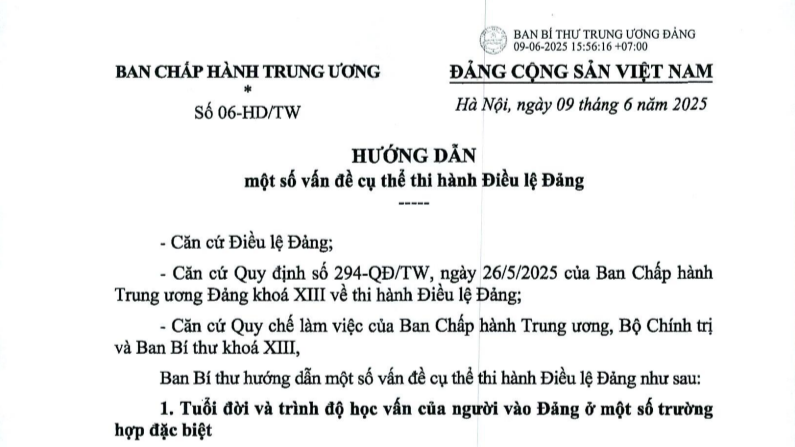 BAN BÍ THƯ TRUNG ƯƠNG ĐẢNG
09-06-2025 15:56:16 +07:00

BAN CHẤP HÀNH TRUNG ƯƠNG
*
Số 06-HD/TW

ĐẢNG CỘNG SẢN VIỆT NAM

Hà Nội, ngày 09 tháng 6 năm 2025

HƯỚNG DẪN
một số vấn đề cụ thể thi hành Điều lệ Đảng
-----

- Căn cứ Điều lệ Đảng;

- Căn cứ Quy định số 294-QĐ/TW, ngày 26/5/2025 của Ban Chấp hành Trung ương Đảng khoá XIII về thi hành Điều lệ Đảng;

- Căn cứ Quy chế làm việc của Ban Chấp hành Trung ương, Bộ Chính trị và Ban Bí thư khoá XIII,

Ban Bí thư hướng dẫn một số vấn đề cụ thể thi hành Điều lệ Đảng như sau:

1. Tuổi đời và trình độ học vấn của người vào Đảng ở một số trường hợp đặc biệt